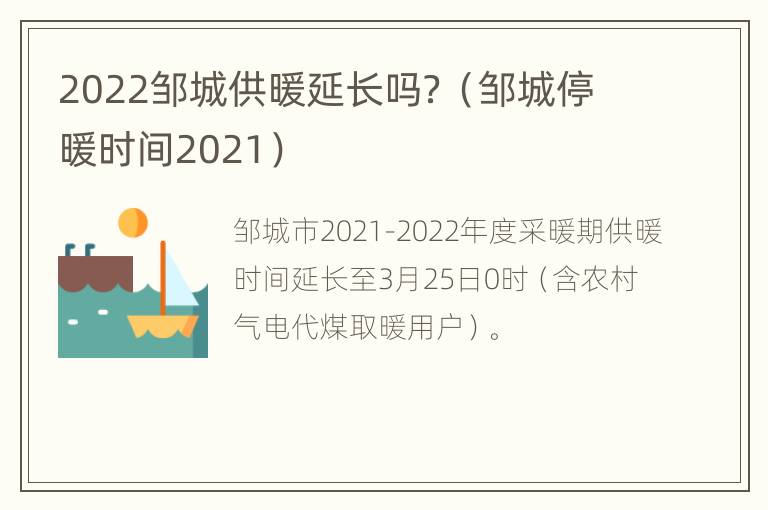 2022邹城供暖延长吗?（邹城停暖时间2021）

邹城市2021-2022年度采暖期供暖时间延长至3月25日0时（含农村气电代煤取暖用户）。